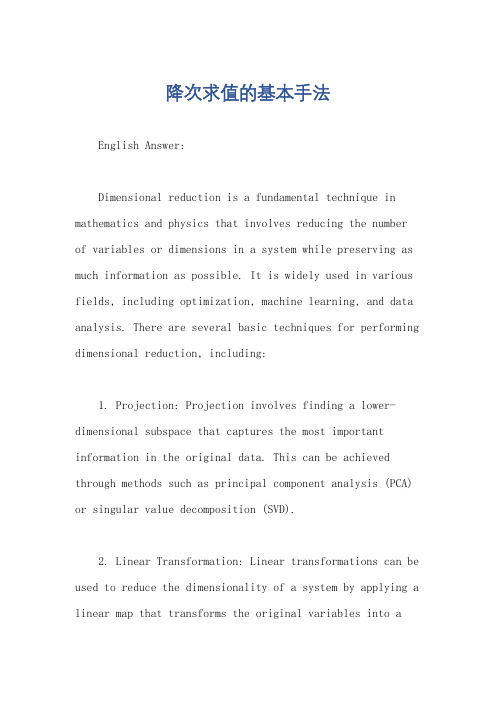 降次求值的基本手法

English Answer:

Dimensional reduction is a fundamental technique in mathematics and physics that involves reducing the number of variables or dimensions in a system while preserving as much information as possible. It is widely used in various fields, including optimization, machine learning, and data analysis. There are several basic techniques for performing dimensional reduction, including:

1. Projection: Projection involves finding a lower-dimensional subspace that captures the most important information in the original data. This can be achieved through methods such as principal component analysis (PCA) or singular value decomposition (SVD).

2. Linear Transformation: Linear transformations can be used to reduce the dimensionality of a system by applying a linear map that transforms the original variables into a